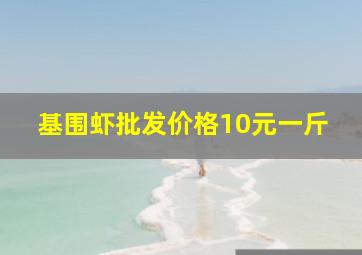 基围虾批发价格10元一斤